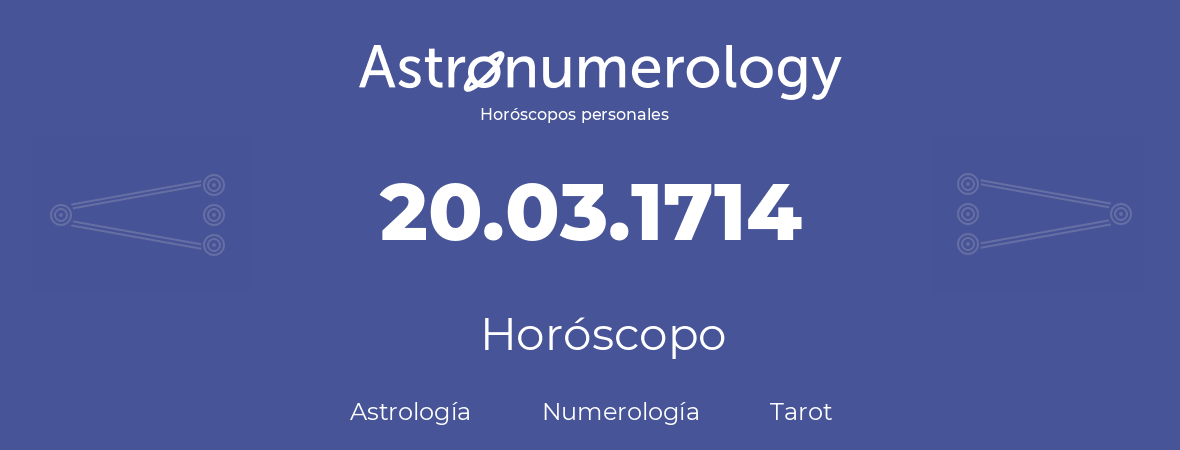 Astronumerology
Horóscopos personales

20.03.1714

Horóscopo

Astrología Numerología Tarot